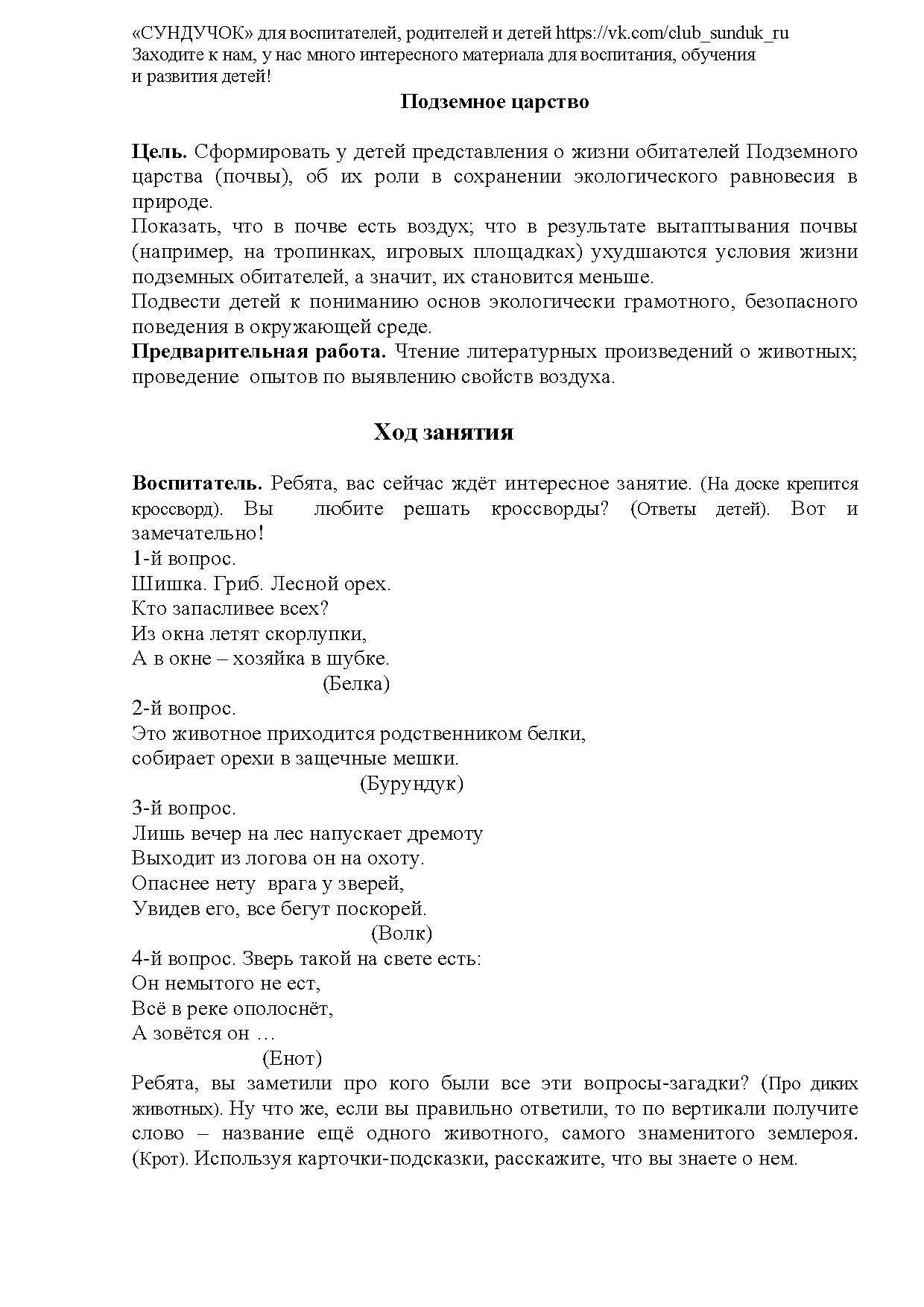 «СУНДУЧОК» для воспитателей, родителей и детей https://vk.com/club_sunduk_ru
Заходите к нам, у нас много интересного материала для воспитания, обучения и развития детей!

Подземное царство

Цель. Сформировать у детей представления о жизни обитателей Подземного царства (почвы), об их роли в сохранении экологического равновесия в природе.
Показать, что в почве есть воздух; что в результате вытаптывания почвы (например, на тропинках, игровых площадках) ухудшаются условия жизни подземных обитателей, а значит, их становится меньше.
Подвести детей к пониманию основ экологически грамотного, безопасного поведения в окружающей среде.
Предварительная работа. Чтение литературных произведений о животных; проведение опытов по выявлению свойств воздуха.

Ход занятия

Воспитатель. Ребята, вас сейчас ждёт интересное занятие. (На доске крепится кроссворд). Вы любите решать кроссворды? (Ответы детей). Вот и замечательно!
1-й вопрос.
Шишка. Гриб. Лесной орех.
Кто запасливее всех?
Из окна летят скорлупки,
А в окне – хозяйка в шубке.
(Белка)
2-й вопрос.
Это животное приходится родственником белки,
собирает орехи в защечные мешки.
(Бурундук)
3-й вопрос.
Лишь вечер на лес напускает дремоту
Выходит из логова он на охоту.
Опаснее нету врага у зверей,
Увидев его, все бегут поскорей.
(Волк)
4-й вопрос. Зверь такой на свете есть:
Он немытого не ест,
Всё в реке ополоснёт,
А зовётся он …
(Енот)
Ребята, вы заметили про кого были все эти вопросы-загадки? (Про диких животных). Ну что же, если вы правильно ответили, то по вертикали получите слово – название ещё одного животного, самого знаменитого землероя. (Крот). Используя карточки-подсказки, расскажите, что вы знаете о нем.